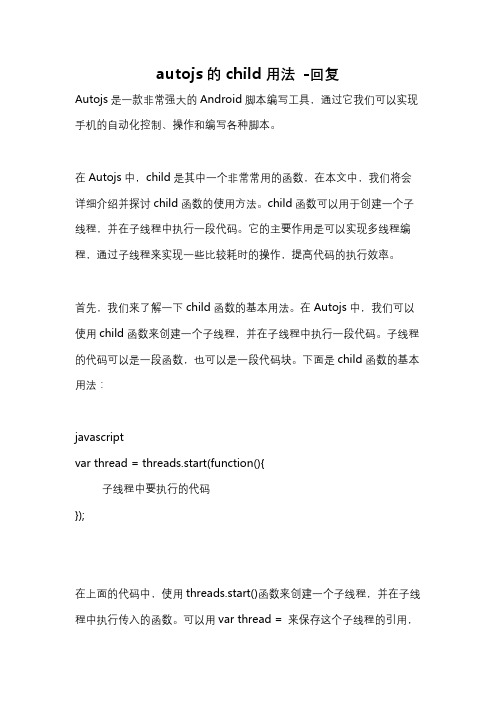 autojs 的 child 用法 -回复

Autojs 是一款非常强大的 Android 脚本编写工具，通过它我们可以实现手机的自动化控制、操作和编写各种脚本。

在 Autojs 中，child 是其中一个非常常用的函数，在本文中，我们将会详细介绍并探讨 child 函数的使用方法。child 函数可以用于创建一个子线程，并在子线程中执行一段代码。它的主要作用是可以实现多线程编程，通过子线程来实现一些比较耗时的操作，提高代码的执行效率。

首先，我们来了解一下 child 函数的基本用法。在 Autojs 中，我们可以使用 child 函数来创建一个子线程，并在子线程中执行一段代码。子线程的代码可以是一段函数，也可以是一段代码块。下面是 child 函数的基本用法：

javascript
var thread = threads.start(function(){
    子线程中要执行的代码
});

在上面的代码中，使用 threads.start()函数来创建一个子线程，并在子线程中执行传入的函数。可以用 var thread = 来保存这个子线程的引用，